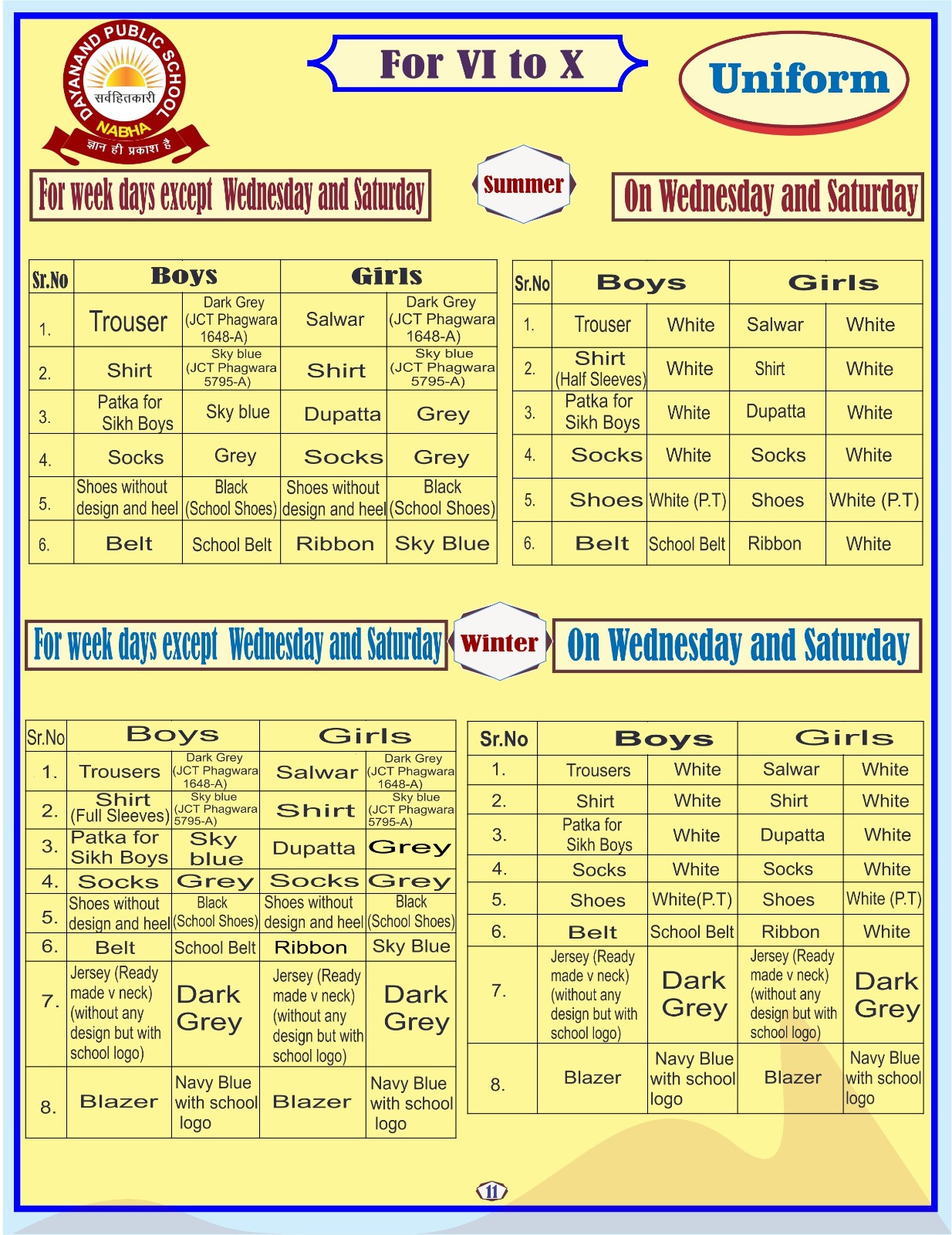 DAYANAND PUBLIC SCHOOL
सर्वहितकारी
NABHA
ज्ञान ही प्रकाश है

For VI to X

Uniform

For week days except Wednesday and Saturday

Summer

On Wednesday and Saturday

| Sr.No | Boys | | Girls | |
|---|---|---|---|---|
| 1. | Trouser | Dark Grey (JCT Phagwara 1648-A) | Salwar | Dark Grey (JCT Phagwara 1648-A) |
| 2. | Shirt | Sky blue (JCT Phagwara 5795-A) | Shirt | Sky blue (JCT Phagwara 5795-A) |
| 3. | Patka for Sikh Boys | Sky blue | Dupatta | Grey |
| 4. | Socks | Grey | Socks | Grey |
| 5. | Shoes without design and heel | Black (School Shoes) | Shoes without design and heel | Black (School Shoes) |
| 6. | Belt | School Belt | Ribbon | Sky Blue |

| Sr.No | Boys | | Girls | |
|---|---|---|---|---|
| 1. | Trouser | White | Salwar | White |
| 2. | Shirt (Half Sleeves) | White | Shirt | White |
| 3. | Patka for Sikh Boys | White | Dupatta | White |
| 4. | Socks | White | Socks | White |
| 5. | Shoes | White (P.T) | Shoes | White (P.T) |
| 6. | Belt | School Belt | Ribbon | White |

For week days except Wednesday and Saturday

Winter

On Wednesday and Saturday

| Sr.No | Boys | | Girls | |
|---|---|---|---|---|
| 1. | Trousers | Dark Grey (JCT Phagwara 1648-A) | Salwar | Dark Grey (JCT Phagwara 1648-A) |
| 2. | Shirt (Full Sleeves) | Sky blue (JCT Phagwara 5795-A) | Shirt | Sky blue (JCT Phagwara 5795-A) |
| 3. | Patka for Sikh Boys | Sky blue | Dupatta | Grey |
| 4. | Socks | Grey | Socks | Grey |
| 5. | Shoes without design and heel | Black (School Shoes) | Shoes without design and heel | Black (School Shoes) |
| 6. | Belt | School Belt | Ribbon | Sky Blue |
| 7. | Jersey (Ready made v neck) (without any design but with school logo) | Dark Grey | Jersey (Ready made v neck) (without any design but with school logo) | Dark Grey |
| 8. | Blazer | Navy Blue with school logo | Blazer | Navy Blue with school logo |

| Sr.No | Boys | | Girls | |
|---|---|---|---|---|
| 1. | Trousers | White | Salwar | White |
| 2. | Shirt | White | Shirt | White |
| 3. | Patka for Sikh Boys | White | Dupatta | White |
| 4. | Socks | White | Socks | White |
| 5. | Shoes | White(P.T) | Shoes | White (P.T) |
| 6. | Belt | School Belt | Ribbon | White |
| 7. | Jersey (Ready made v neck) (without any design but with school logo) | Dark Grey | Jersey (Ready made v neck) (without any design but with school logo) | Dark Grey |
| 8. | Blazer | Navy Blue with school logo | Blazer | Navy Blue with school logo |

11